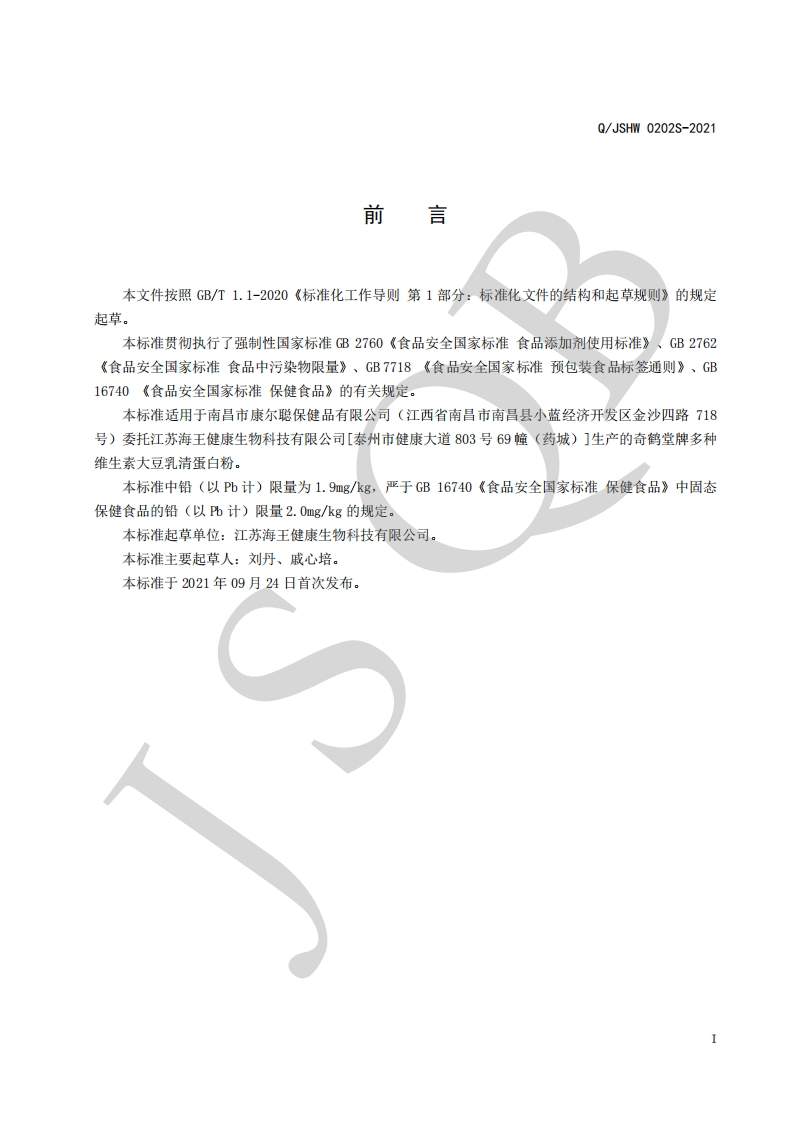 Q/JSHW 0202S-2021

前　言

本文件按照 GB/T 1.1-2020《标准化工作导则 第 1 部分：标准化文件的结构和起草规则》的规定起草。

本标准贯彻执行了强制性国家标准 GB 2760《食品安全国家标准 食品添加剂使用标准》、GB 2762《食品安全国家标准 食品中污染物限量》、GB 7718 《食品安全国家标准 预包装食品标签通则》、GB 16740 《食品安全国家标准 保健食品》的有关规定。

本标准适用于南昌市康尔聪保健品有限公司（江西省南昌市南昌县小蓝经济开发区金沙四路 718 号）委托江苏海王健康生物科技有限公司[泰州市健康大道 803 号 69 幢（药城）]生产的奇鹤堂牌多种维生素大豆乳清蛋白粉。

本标准中铅（以 Pb 计）限量为 1.9mg/kg，严于 GB 16740《食品安全国家标准 保健食品》中固态保健食品的铅（以 Pb 计）限量 2.0mg/kg 的规定。

本标准起草单位：江苏海王健康生物科技有限公司。

本标准主要起草人：刘丹、戚心培。

本标准于 2021 年 09 月 24 日首次发布。

JSQB

I